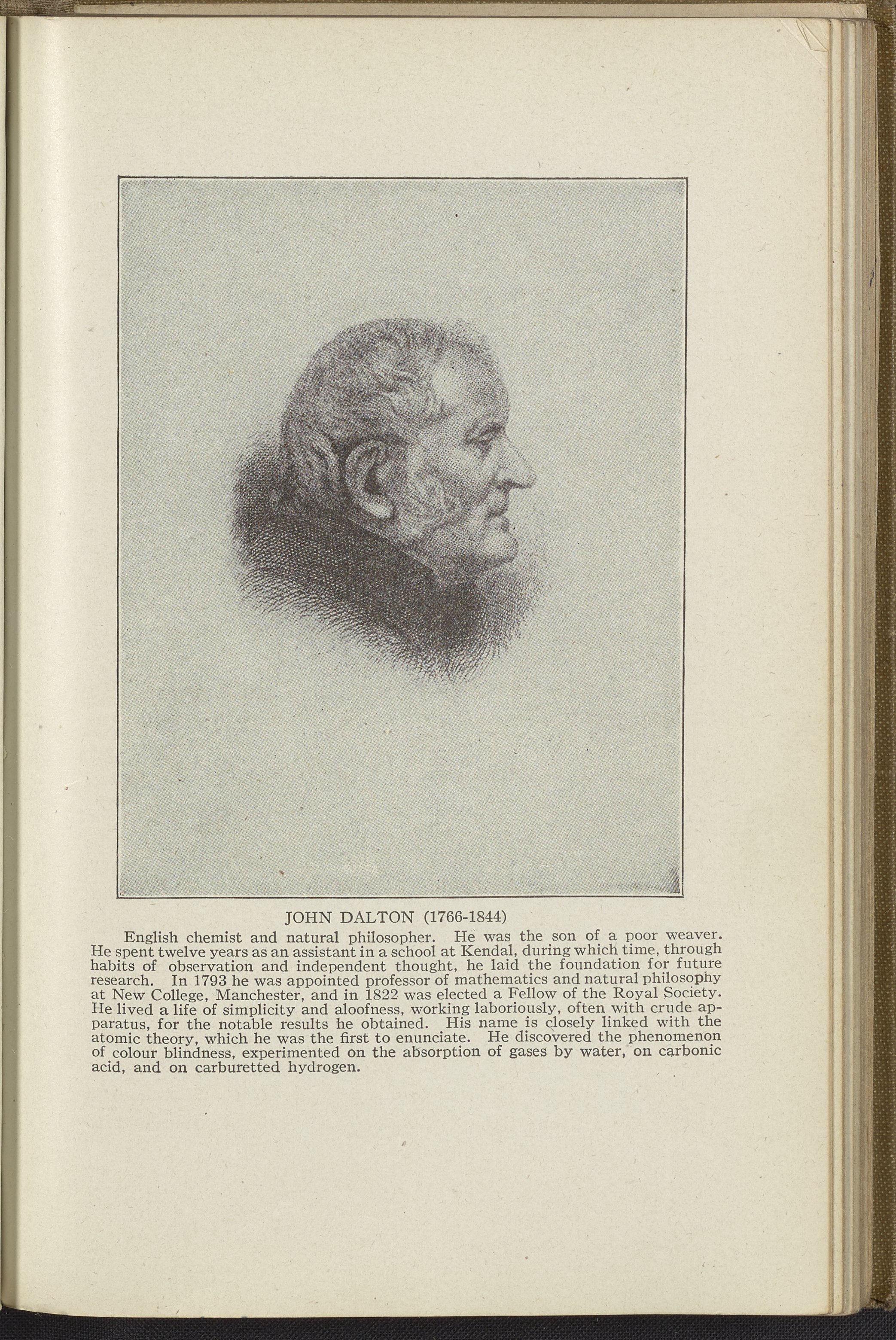 JOHN DALTON (1766-1844)

English chemist and natural philosopher. He was the son of a poor weaver. He spent twelve years as an assistant in a school at Kendal, during which time, through habits of observation and independent thought, he laid the foundation for future research. In 1793 he was appointed professor of mathematics and natural philosophy at New College, Manchester, and in 1822 was elected a Fellow of the Royal Society. He lived a life of simplicity and aloofness, working laboriously, often with crude apparatus, for the notable results he obtained. His name is closely linked with the atomic theory, which he was the first to enunciate. He discovered the phenomenon of colour blindness, experimented on the absorption of gases by water, on carbonic acid, and on carburetted hydrogen.